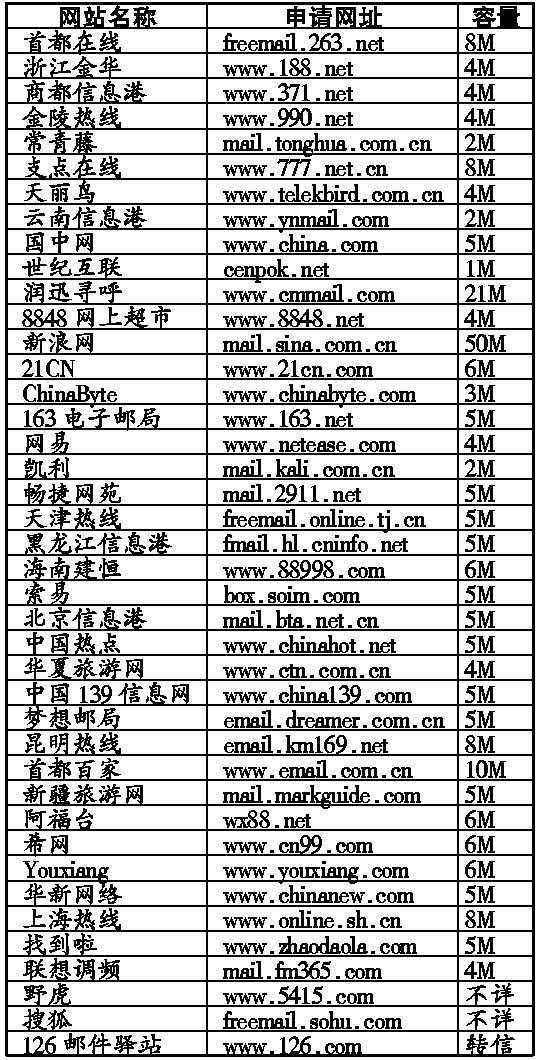 | 网站名称 | 申请网址 | 容量 |
|---|---|---|
| 首都在线 | freemail.263.net | 8M |
| 浙江金华 | www.188.net | 4M |
| 商都信息港 | www.371.net | 4M |
| 金陵热线 | www.990.net | 4M |
| 常青藤 | mail.tonghua.com.cn | 2M |
| 支点在线 | www.777.net.cn | 8M |
| 天丽鸟 | www.telekbird.com.cn | 4M |
| 云南信息港 | www.ynmail.com | 2M |
| 国中网 | www.china.com | 5M |
| 世纪互联 | cenpok.net | 1M |
| 润迅寻呼 | www.cmmail.com | 21M |
| 8848 网上超市 | www.8848.net | 4M |
| 新浪网 | mail.sina.com.cn | 50M |
| 21CN | www.21cn.com | 6M |
| ChinaByte | www.chinabyte.com | 3M |
| 163 电子邮局 | www.163.net | 5M |
| 网易 | www.netease.com | 4M |
| 凯利 | mail.kali.com.cn | 2M |
| 畅捷网苑 | mail.2911.net | 5M |
| 天津热线 | freemail.online.tj.cn | 5M |
| 黑龙江信息港 | fmail.hl.cninfo.net | 5M |
| 海南建恒 | www.88998.com | 6M |
| 索易 | box.soim.com | 5M |
| 北京信息港 | mail.bta.net.cn | 5M |
| 中国热点 | www.chinahot.net | 5M |
| 华夏旅游网 | www.ctn.com.cn | 4M |
| 中国 139 信息网 | www.china139.com | 5M |
| 梦想邮局 | email.dreamer.com.cn | 5M |
| 昆明热线 | email.km169.net | 8M |
| 首都百家 | www.email.com.cn | 10M |
| 新疆旅游网 | mail.markguide.com | 5M |
| 阿福台 | wx88.net | 6M |
| 希网 | www.cn99.com | 6M |
| Youxiang | www.youxiang.com | 6M |
| 华新网络 | www.chinanew.com | 5M |
| 上海热线 | www.online.sh.cn | 8M |
| 找到啦 | www.zhaodaola.com | 5M |
| 联想调频 | mail.fm365.com | 4M |
| 野虎 | www.5415.com | 不详 |
| 搜狐 | freemail.sohu.com | 不详 |
| 126 邮件驿站 | www.126.com | 转信 |